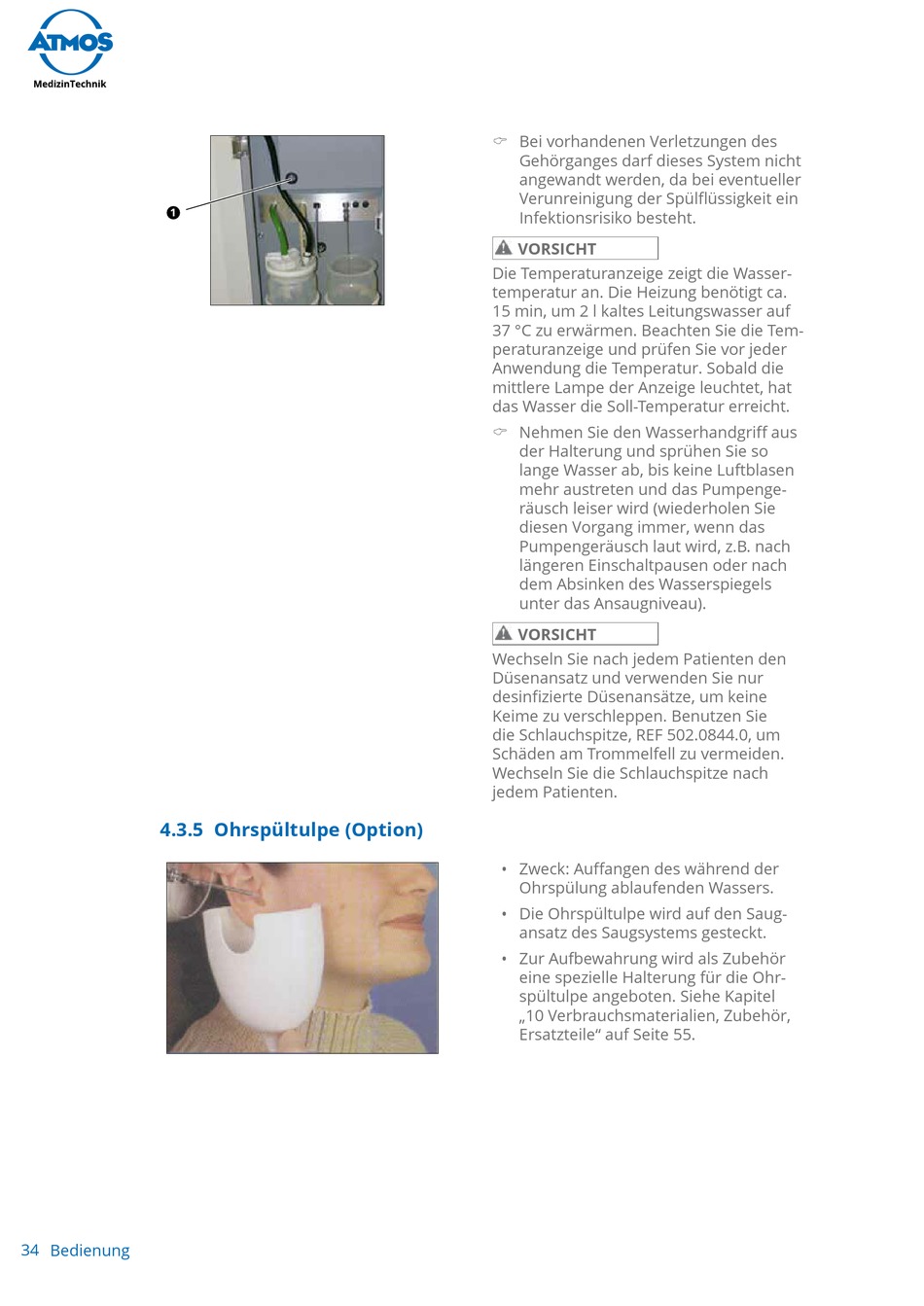 ATMOS
MedizinTechnik

❶

☞ Bei vorhandenen Verletzungen des Gehörganges darf dieses System nicht angewandt werden, da bei eventueller Verunreinigung der Spülflüssigkeit ein Infektionsrisiko besteht.

⚠ VORSICHT

Die Temperaturanzeige zeigt die Wassertemperatur an. Die Heizung benötigt ca. 15 min, um 2 l kaltes Leitungswasser auf 37 °C zu erwärmen. Beachten Sie die Temperaturanzeige und prüfen Sie vor jeder Anwendung die Temperatur. Sobald die mittlere Lampe der Anzeige leuchtet, hat das Wasser die Soll-Temperatur erreicht.

☞ Nehmen Sie den Wasserhandgriff aus der Halterung und sprühen Sie so lange Wasser ab, bis keine Luftblasen mehr austreten und das Pumpengeräusch leiser wird (wiederholen Sie diesen Vorgang immer, wenn das Pumpengeräusch laut wird, z.B. nach längeren Einschaltpausen oder nach dem Absinken des Wasserspiegels unter das Ansaugniveau).

⚠ VORSICHT

Wechseln Sie nach jedem Patienten den Düsenansatz und verwenden Sie nur desinfizierte Düsenansätze, um keine Keime zu verschleppen. Benutzen Sie die Schlauchspitze, REF 502.0844.0, um Schäden am Trommelfell zu vermeiden. Wechseln Sie die Schlauchspitze nach jedem Patienten.

4.3.5 Ohrspültulpe (Option)

• Zweck: Auffangen des während der Ohrspülung ablaufenden Wassers.

• Die Ohrspültulpe wird auf den Saugansatz des Saugsystems gesteckt.

• Zur Aufbewahrung wird als Zubehör eine spezielle Halterung für die Ohrspültulpe angeboten. Siehe Kapitel „10 Verbrauchsmaterialien, Zubehör, Ersatzteile“ auf Seite 55.

34 Bedienung